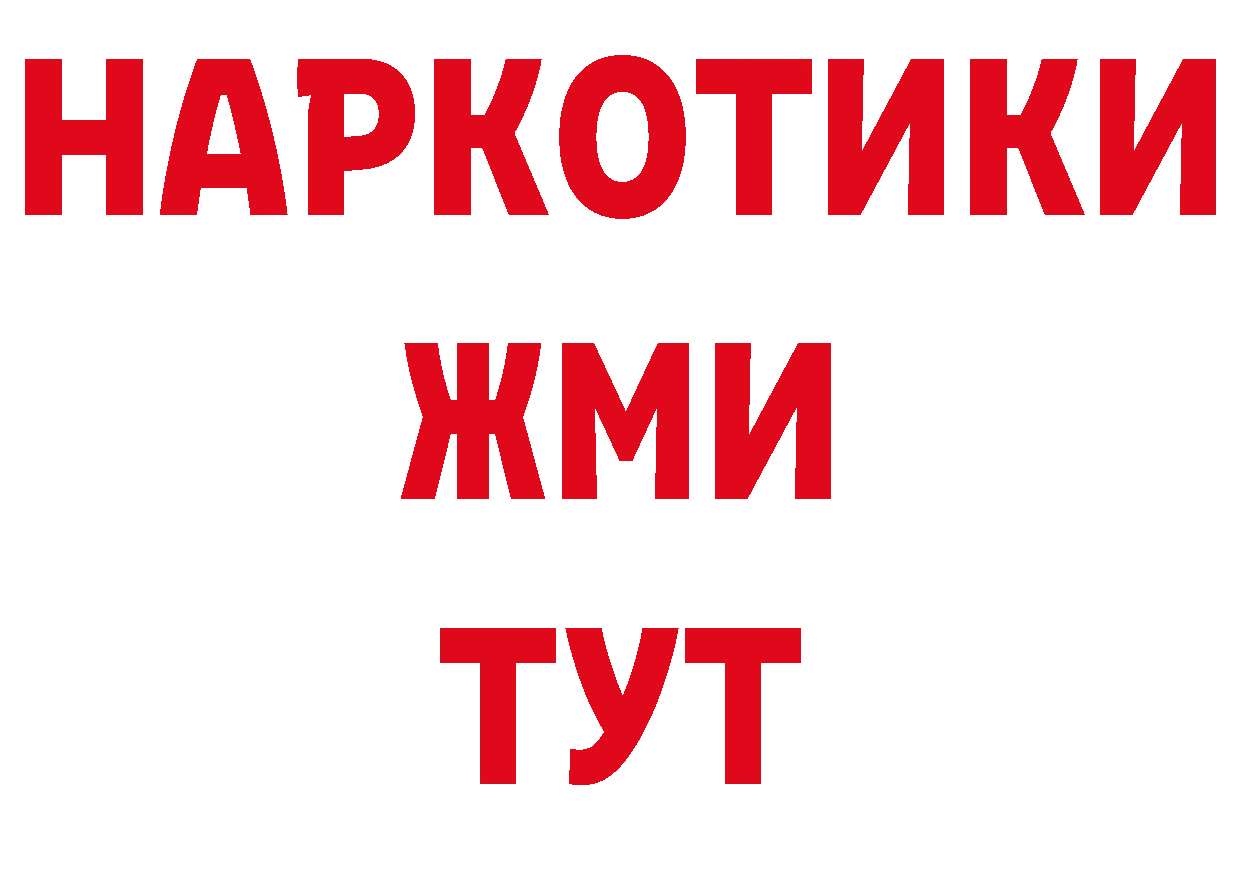 НАРКОТИКИ
ЖМИ
ТУТ